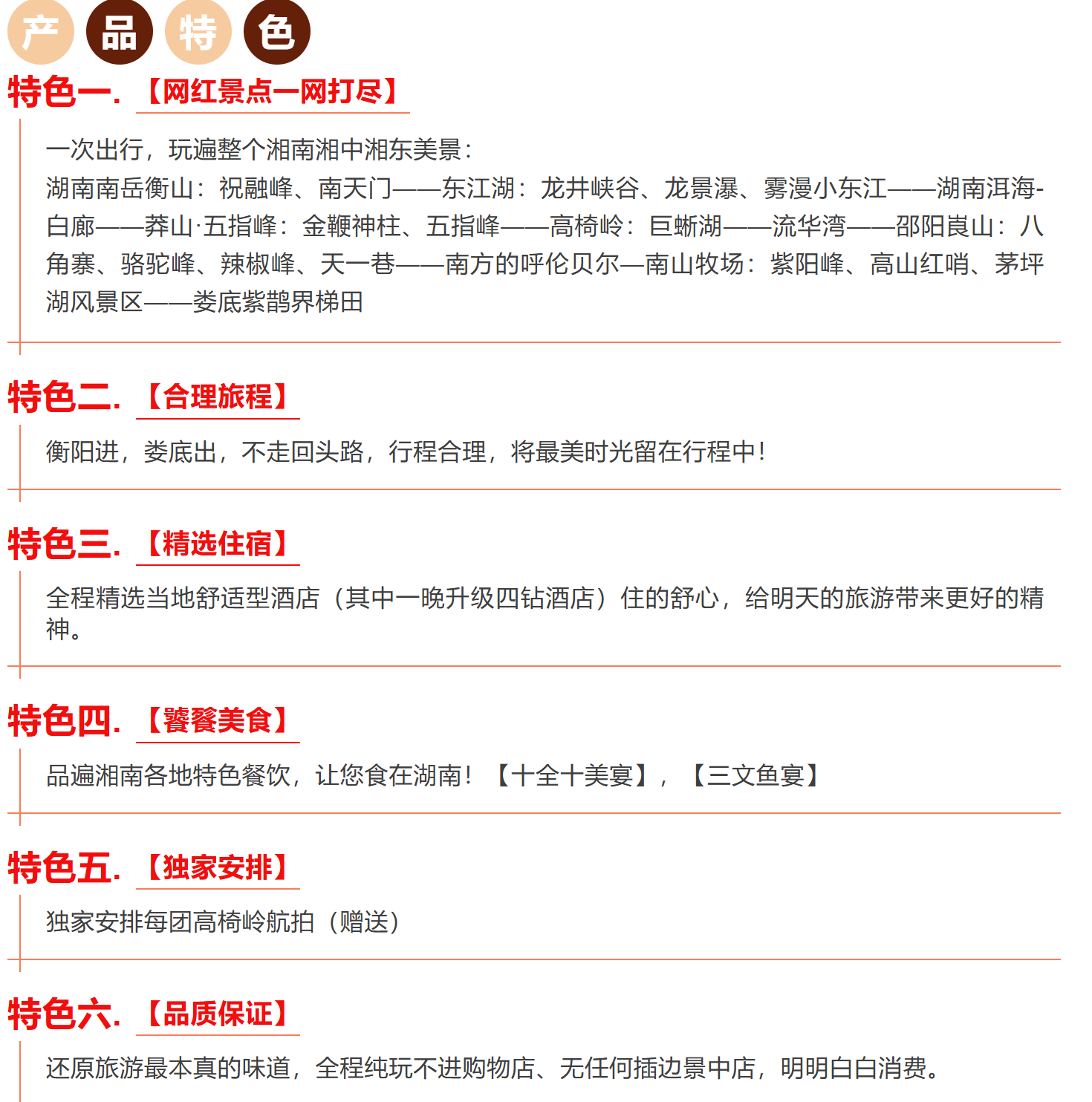 产品特色

特色一. 【网红景点一网打尽】

一次出行，玩遍整个湘南湘中湘东美景：
湖南南岳衡山：祝融峰、南天门——东江湖：龙井峡谷、龙景瀑、雾漫小东江——湖南洱海-白廊——莽山·五指峰：金鞭神柱、五指峰——高椅岭：巨蜥湖——流华湾——邵阳崀山：八角寨、骆驼峰、辣椒峰、天一巷——南方的呼伦贝尔—南山牧场：紫阳峰、高山红哨、茅坪湖风景区——娄底紫鹊界梯田

特色二. 【合理旅程】

衡阳进，娄底出，不走回头路，行程合理，将最美时光留在行程中！

特色三. 【精选住宿】

全程精选当地舒适型酒店（其中一晚升级四钻酒店）住的舒心，给明天的旅游带来更好的精神。

特色四. 【饕餮美食】

品遍湘南各地特色餐饮，让您食在湖南！【十全十美宴】，【三文鱼宴】

特色五. 【独家安排】

独家安排每团高椅岭航拍（赠送）

特色六. 【品质保证】

还原旅游最本真的味道，全程纯玩不进购物店、无任何插边景中店，明明白白消费。